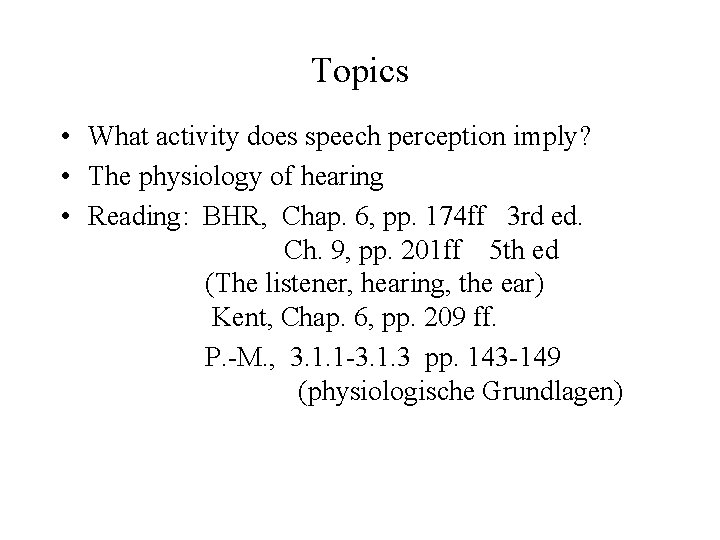 Topics

• What activity does speech perception imply?
• The physiology of hearing
• Reading: BHR, Chap. 6, pp. 174ff 3rd ed.
Ch. 9, pp. 201ff 5th ed
(The listener, hearing, the ear)
Kent, Chap. 6, pp. 209 ff.
P.-M., 3.1.1-3.1.3 pp. 143-149
(physiologische Grundlagen)